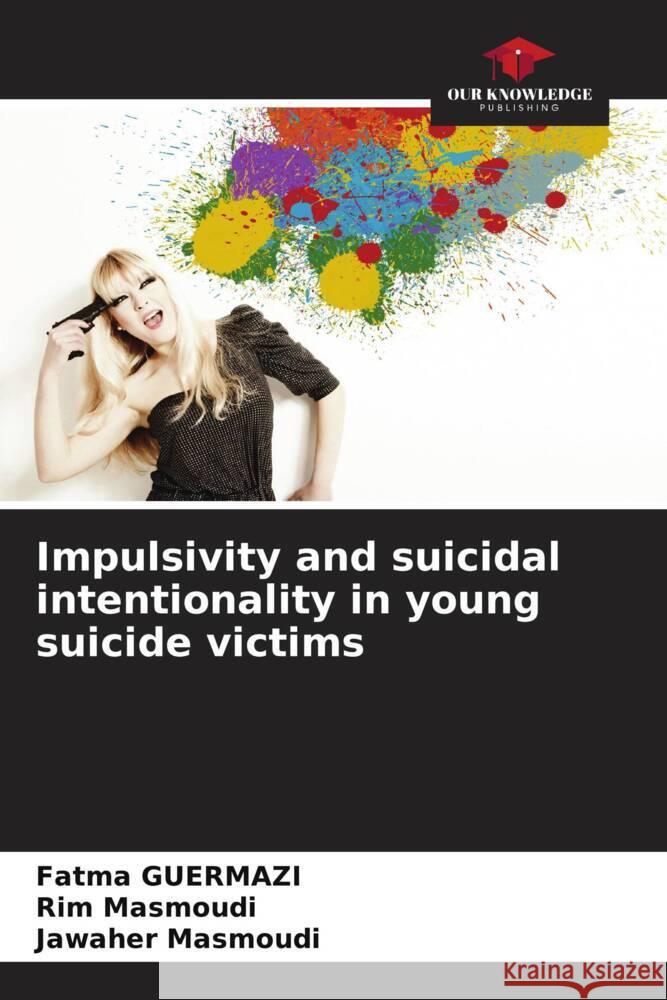 OUR KNOWLEDGE
PUBLISHING

Impulsivity and suicidal intentionality in young suicide victims

Fatma GUERMAZI
Rim Masmoudi
Jawaher Masmoudi